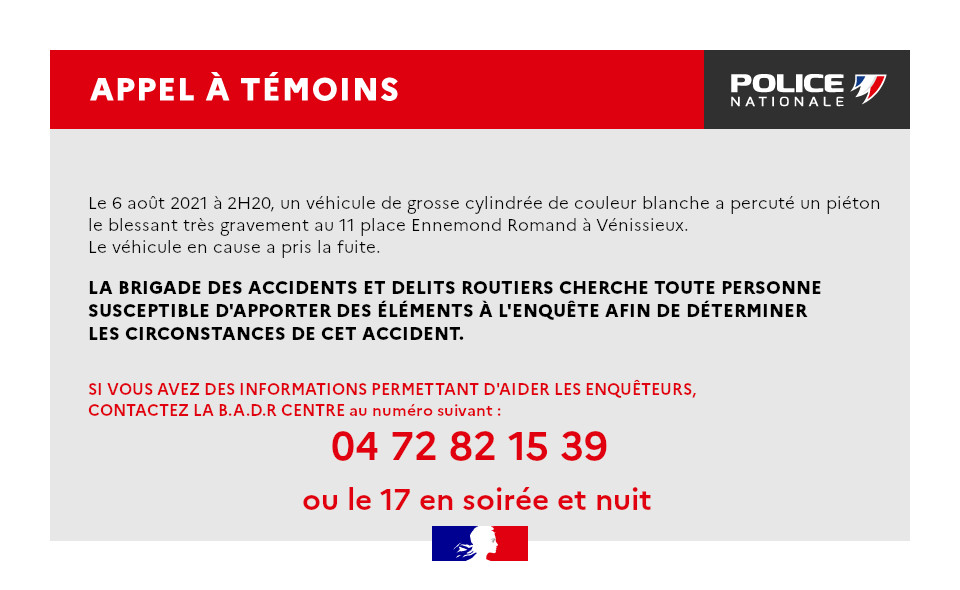 APPEL À TÉMOINS

POLICE NATIONALE

Le 6 août 2021 à 2H20, un véhicule de grosse cylindrée de couleur blanche a percuté un piéton le blessant très gravement au 11 place Ennemond Romand à Vénissieux.
Le véhicule en cause a pris la fuite.

LA BRIGADE DES ACCIDENTS ET DELITS ROUTIERS CHERCHE TOUTE PERSONNE SUSCEPTIBLE D'APPORTER DES ÉLÉMENTS À L'ENQUÊTE AFIN DE DÉTERMINER LES CIRCONSTANCES DE CET ACCIDENT.

SI VOUS AVEZ DES INFORMATIONS PERMETTANT D'AIDER LES ENQUÊTEURS, CONTACTEZ LA B.A.D.R CENTRE au numéro suivant :

04 72 82 15 39

ou le 17 en soirée et nuit